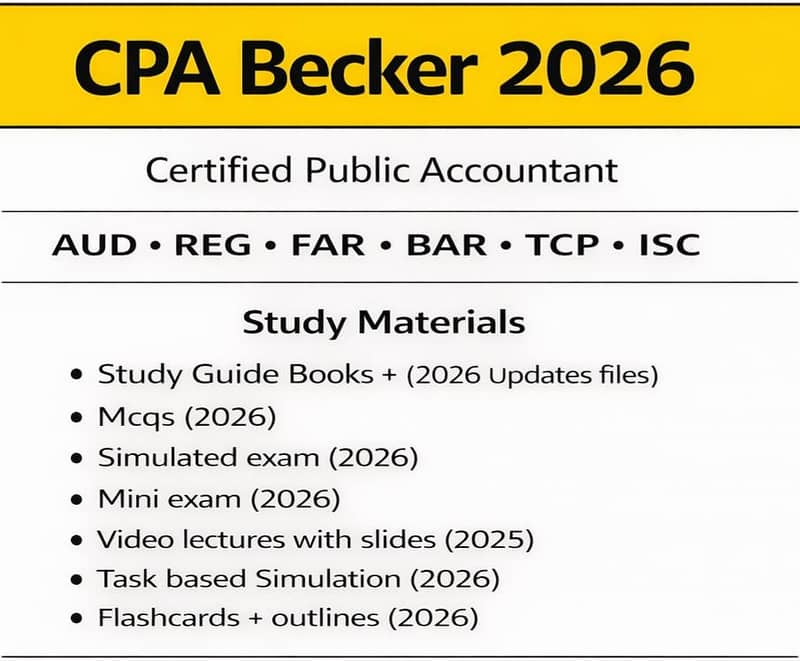 CPA Becker 2026

Certified Public Accountant

AUD • REG • FAR • BAR • TCP • ISC

Study Materials

• Study Guide Books + (2026 Updates files)
• Mcqs (2026)
• Simulated exam (2026)
• Mini exam (2026)
• Video lectures with slides (2025)
• Task based Simulation (2026)
• Flashcards + outlines (2026)